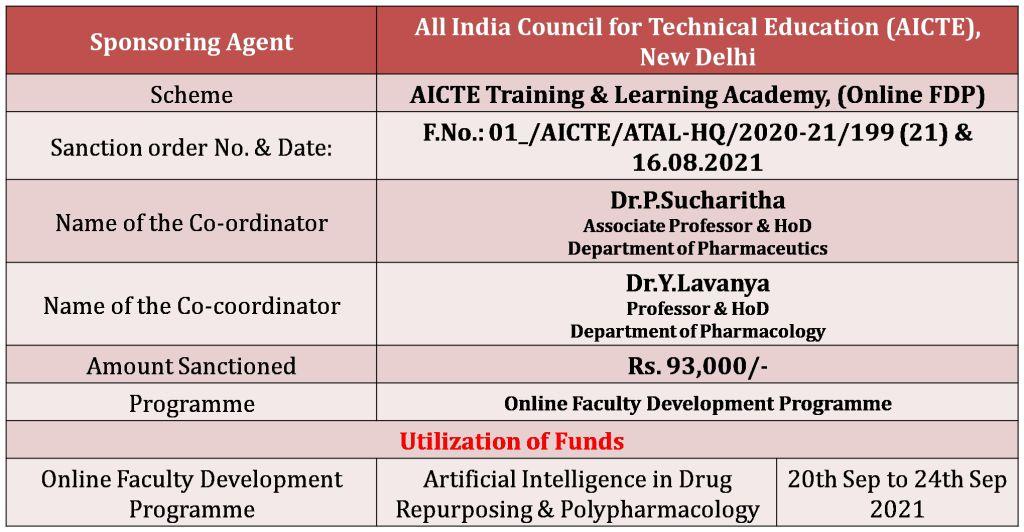 | Sponsoring Agent | All India Council for Technical Education (AICTE), New Delhi | |
|---|---|---|
| Scheme | AICTE Training & Learning Academy, (Online FDP) | |
| Sanction order No. & Date: | F.No.: 01_/AICTE/ATAL-HQ/2020-21/199 (21) & 16.08.2021 | |
| Name of the Co-ordinator | Dr.P.Sucharitha Associate Professor & HoD Department of Pharmaceutics | |
| Name of the Co-coordinator | Dr.Y.Lavanya Professor & HoD Department of Pharmacology | |
| Amount Sanctioned | Rs. 93,000/- | |
| Programme | Online Faculty Development Programme | |
| Utilization of Funds | | |
| Online Faculty Development Programme | Artificial Intelligence in Drug Repurposing & Polypharmacology | 20th Sep to 24th Sep 2021 |